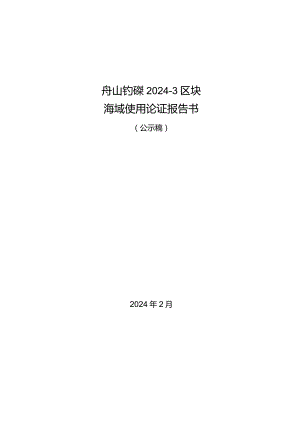 舟山钓礁 2024-3 区块
海域使用论证报告书
（公示稿）

2024 年 2 月